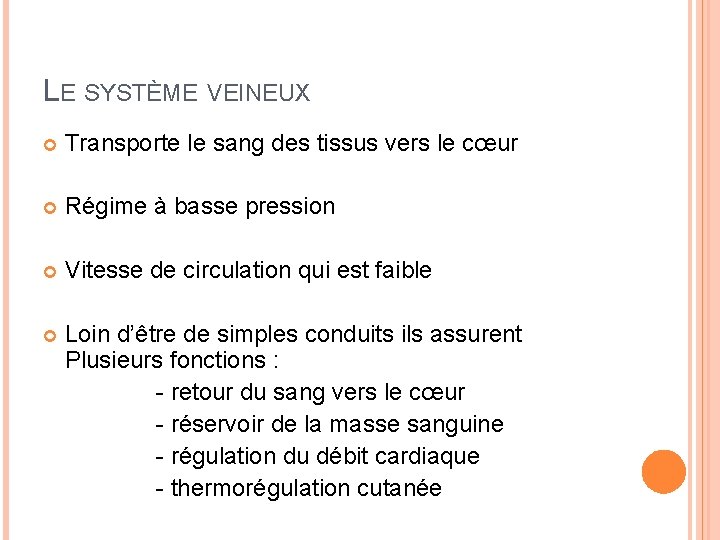 LE SYSTÈME VEINEUX

Transporte le sang des tissus vers le cœur

Régime à basse pression

Vitesse de circulation qui est faible

Loin d'être de simples conduits ils assurent Plusieurs fonctions :

- retour du sang vers le cœur
- réservoir de la masse sanguine
- régulation du débit cardiaque
- thermorégulation cutanée